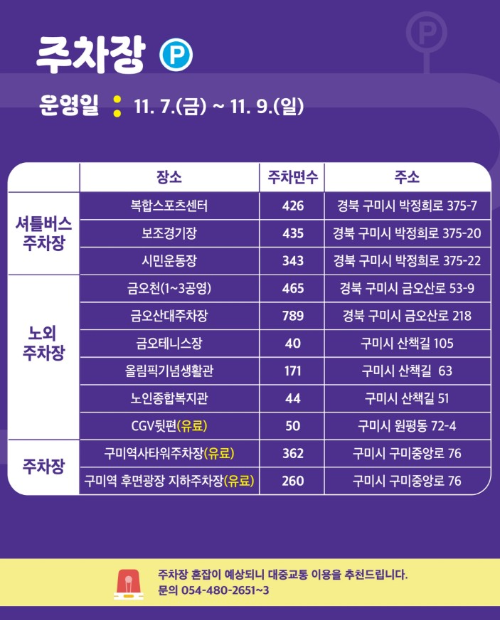 주차장 P

운영일 : 11. 7.(금) ~ 11. 9.(일)

|  | 장소 | 주차면수 | 주소 |
|---|---|---|---|
| 셔틀버스 주차장 | 복합스포츠센터 | 426 | 경북 구미시 박정희로 375-7 |
|  | 보조경기장 | 435 | 경북 구미시 박정희로 375-20 |
|  | 시민운동장 | 343 | 경북 구미시 박정희로 375-22 |
| 노외 주차장 | 금오천(1~3공영) | 465 | 경북 구미시 금오산로 53-9 |
|  | 금오산대주차장 | 789 | 경북 구미시 금오산로 218 |
|  | 금오테니스장 | 40 | 구미시 산책길 105 |
|  | 올림픽기념생활관 | 171 | 구미시 산책길 63 |
|  | 노인종합복지관 | 44 | 구미시 산책길 51 |
|  | CGV뒷편(유료) | 50 | 구미시 원평동 72-4 |
| 주차장 | 구미역사타워주차장(유료) | 362 | 구미시 구미중앙로 76 |
|  | 구미역 후면광장 지하주차장(유료) | 260 | 구미시 구미중앙로 76 |

주차장 혼잡이 예상되니 대중교통 이용을 추천드립니다.
문의 054-480-2651~3